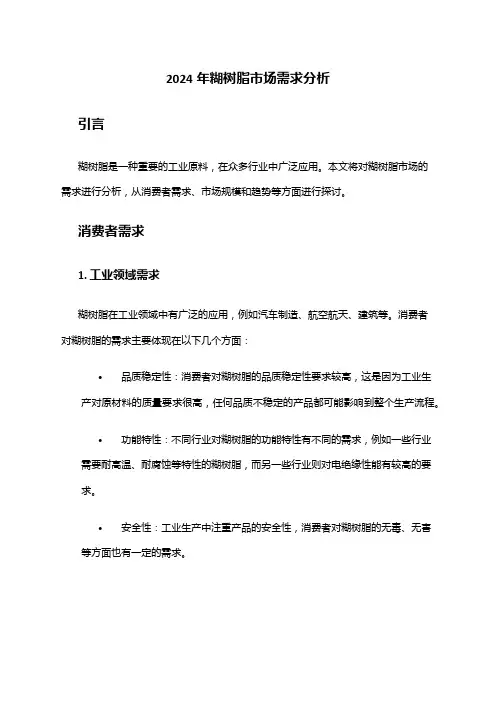 2024 年糊树脂市场需求分析

引言

糊树脂是一种重要的工业原料，在众多行业中广泛应用。本文将对糊树脂市场的需求进行分析，从消费者需求、市场规模和趋势等方面进行探讨。

消费者需求

1. 工业领域需求

糊树脂在工业领域中有广泛的应用，例如汽车制造、航空航天、建筑等。消费者对糊树脂的需求主要体现在以下几个方面：

• 品质稳定性：消费者对糊树脂的品质稳定性要求较高，这是因为工业生产对原材料的质量要求很高，任何品质不稳定的产品都可能影响到整个生产流程。

• 功能特性：不同行业对糊树脂的功能特性有不同的需求，例如一些行业需要耐高温、耐腐蚀等特性的糊树脂，而另一些行业则对电绝缘性能有较高的要求。

• 安全性：工业生产中注重产品的安全性，消费者对糊树脂的无毒、无害等方面也有一定的需求。